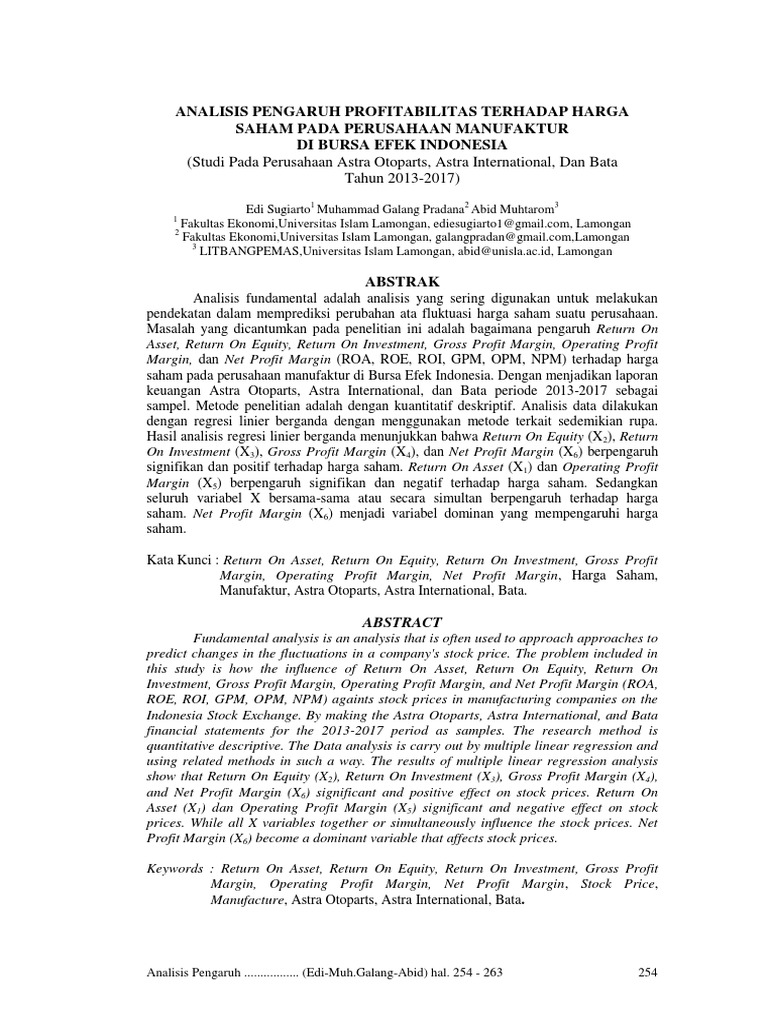 ANALISIS PENGARUH PROFITABILITAS TERHADAP HARGA SAHAM PADA PERUSAHAAN MANUFAKTUR DI BURSA EFEK INDONESIA
(Studi Pada Perusahaan Astra Otoparts, Astra International, Dan Bata Tahun 2013-2017)

Edi Sugiarto$^1$ Muhammad Galang Pradana$^2$ Abid Muhtarom$^3$
$^1$ Fakultas Ekonomi,Universitas Islam Lamongan, ediesugiarto1@gmail.com, Lamongan
$^2$ Fakultas Ekonomi,Universitas Islam Lamongan, galangpradan@gmail.com,Lamongan
$^3$ LITBANGPEMAS,Universitas Islam Lamongan, abid@unisla.ac.id, Lamongan

ABSTRAK

Analisis fundamental adalah analisis yang sering digunakan untuk melakukan pendekatan dalam memprediksi perubahan ata fluktuasi harga saham suatu perusahaan. Masalah yang dicantumkan pada penelitian ini adalah bagaimana pengaruh Return On Asset, Return On Equity, Return On Investment, Gross Profit Margin, Operating Profit Margin, dan Net Profit Margin (ROA, ROE, ROI, GPM, OPM, NPM) terhadap harga saham pada perusahaan manufaktur di Bursa Efek Indonesia. Dengan menjadikan laporan keuangan Astra Otoparts, Astra International, dan Bata periode 2013-2017 sebagai sampel. Metode penelitian adalah dengan kuantitatif deskriptif. Analisis data dilakukan dengan regresi linier berganda dengan menggunakan metode terkait sedemikian rupa. Hasil analisis regresi linier berganda menunjukkan bahwa Return On Equity ($X_2$), Return On Investment ($X_3$), Gross Profit Margin ($X_4$), dan Net Profit Margin ($X_6$) berpengaruh signifikan dan positif terhadap harga saham. Return On Asset ($X_1$) dan Operating Profit Margin ($X_5$) berpengaruh signifikan dan negatif terhadap harga saham. Sedangkan seluruh variabel X bersama-sama atau secara simultan berpengaruh terhadap harga saham. Net Profit Margin ($X_6$) menjadi variabel dominan yang mempengaruhi harga saham.

Kata Kunci : Return On Asset, Return On Equity, Return On Investment, Gross Profit Margin, Operating Profit Margin, Net Profit Margin, Harga Saham, Manufaktur, Astra Otoparts, Astra International, Bata.

ABSTRACT

Fundamental analysis is an analysis that is often used to approach approaches to predict changes in the fluctuations in a company's stock price. The problem included in this study is how the influence of Return On Asset, Return On Equity, Return On Investment, Gross Profit Margin, Operating Profit Margin, and Net Profit Margin (ROA, ROE, ROI, GPM, OPM, NPM) againts stock prices in manufacturing companies on the Indonesia Stock Exchange. By making the Astra Otoparts, Astra International, and Bata financial statements for the 2013-2017 period as samples. The research method is quantitative descriptive. The Data analysis is carry out by multiple linear regression and using related methods in such a way. The results of multiple linear regression analysis show that Return On Equity ($X_2$), Return On Investment ($X_3$), Gross Profit Margin ($X_4$), and Net Profit Margin ($X_6$) significant and positive effect on stock prices. Return On Asset ($X_1$) dan Operating Profit Margin ($X_5$) significant and negative effect on stock prices. While all X variables together or simultaneously influence the stock prices. Net Profit Margin ($X_6$) become a dominant variable that affects stock prices.

Keywords : Return On Asset, Return On Equity, Return On Investment, Gross Profit Margin, Operating Profit Margin, Net Profit Margin, Stock Price, Manufacture, Astra Otoparts, Astra International, Bata.

Analisis Pengaruh ................. (Edi-Muh.Galang-Abid) hal. 254 - 263 254